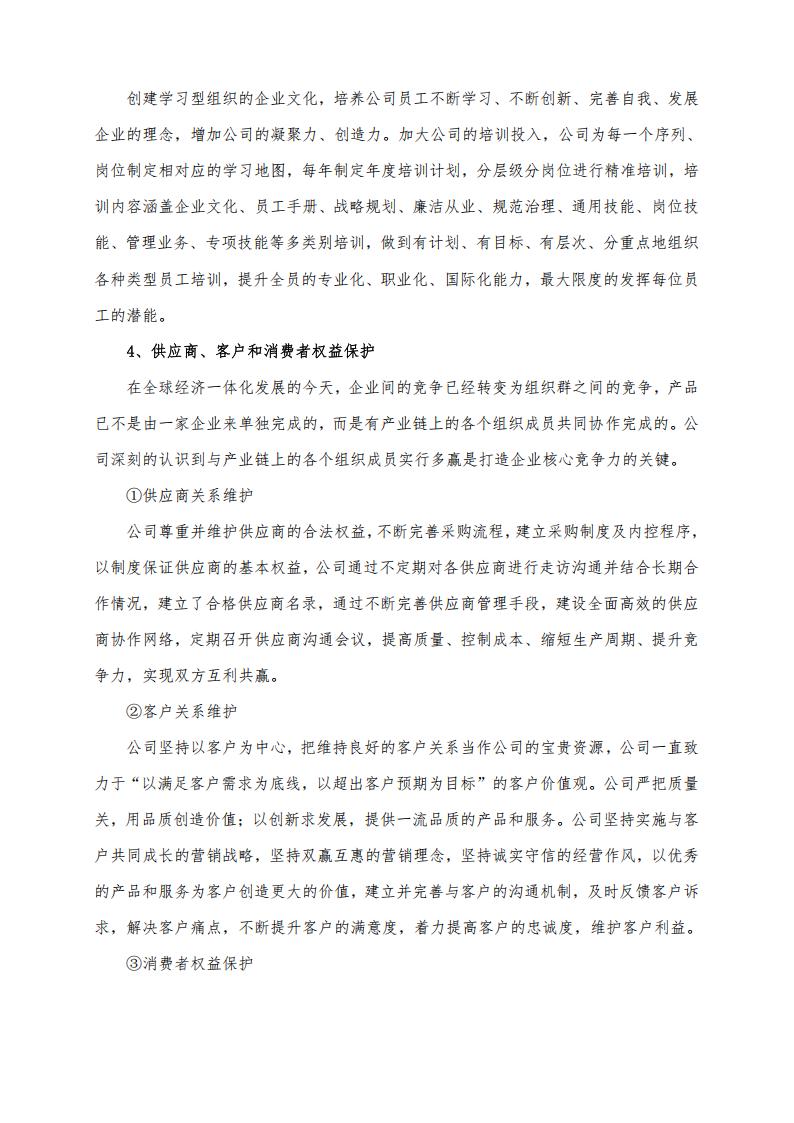 创建学习型组织的企业文化，培养公司员工不断学习、不断创新、完善自我、发展企业的理念，增加公司的凝聚力、创造力。加大公司的培训投入，公司为每一个序列、岗位制定相对应的学习地图，每年制定年度培训计划，分层级分岗位进行精准培训，培训内容涵盖企业文化、员工手册、战略规划、廉洁从业、规范治理、通用技能、岗位技能、管理业务、专项技能等多类别培训，做到有计划、有目标、有层次、分重点地组织各种类型员工培训，提升全员的专业化、职业化、国际化能力，最大限度的发挥每位员工的潜能。

4、供应商、客户和消费者权益保护

在全球经济一体化发展的今天，企业间的竞争已经转变为组织群之间的竞争，产品已不是由一家企业来单独完成的，而是有产业链上的各个组织成员共同协作完成的。公司深刻的认识到与产业链上的各个组织成员实行多赢是打造企业核心竞争力的关键。

①供应商关系维护

公司尊重并维护供应商的合法权益，不断完善采购流程，建立采购制度及内控程序，以制度保证供应商的基本权益，公司通过不定期对各供应商进行走访沟通并结合长期合作情况，建立了合格供应商名录，通过不断完善供应商管理手段，建设全面高效的供应商协作网络，定期召开供应商沟通会议，提高质量、控制成本、缩短生产周期、提升竞争力，实现双方互利共赢。

②客户关系维护

公司坚持以客户为中心，把维持良好的客户关系当作公司的宝贵资源，公司一直致力于“以满足客户需求为底线，以超出客户预期为目标”的客户价值观。公司严把质量关，用品质创造价值；以创新求发展，提供一流品质的产品和服务。公司坚持实施与客户共同成长的营销战略，坚持双赢互惠的营销理念，坚持诚实守信的经营作风，以优秀的产品和服务为客户创造更大的价值，建立并完善与客户的沟通机制，及时反馈客户诉求，解决客户痛点，不断提升客户的满意度，着力提高客户的忠诚度，维护客户利益。

③消费者权益保护